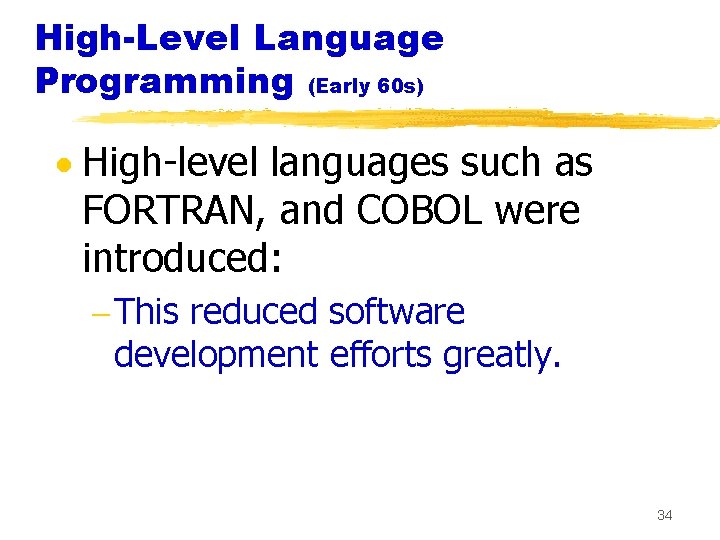 High-Level Language Programming (Early 60s)

• High-level languages such as FORTRAN, and COBOL were introduced:

– This reduced software development efforts greatly.

34